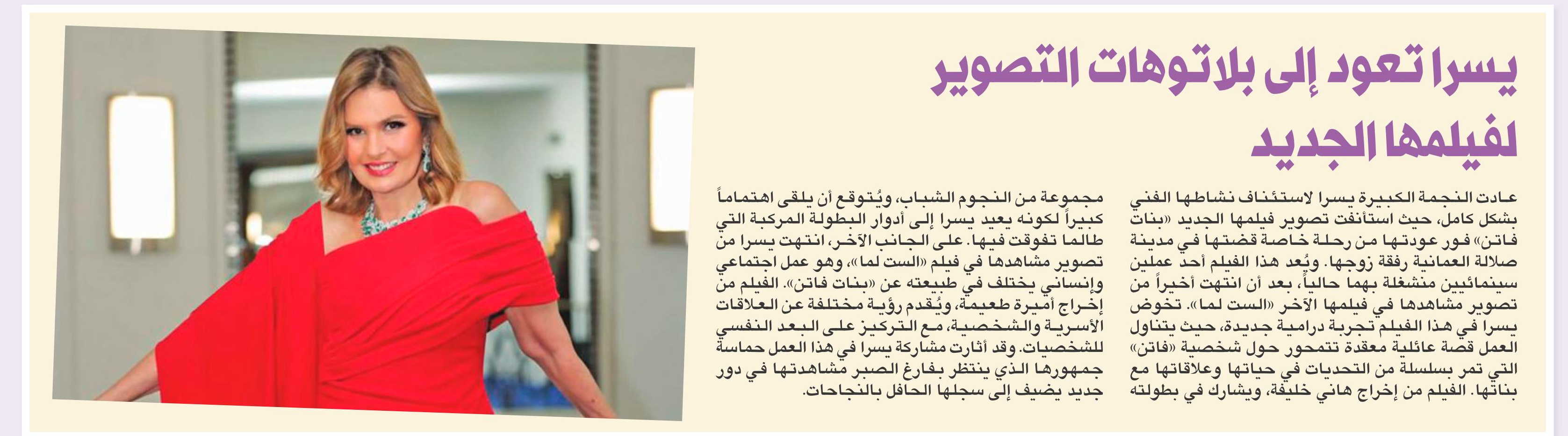 يسرا تعود إلى بلاتوهات التصوير لفيلمها الجديد

عادت النجمة الكبيرة يسرا لاستئناف نشاطها الفني بشكل كامل، حيث استأنفت تصوير فيلمها الجديد «بنات فاتن» فور عودتها من رحلة خاصة قضتها في مدينة صلالة العمانية رفقة زوجها. ويُعد هذا الفيلم أحد عملين سينمائيين منشغلة بهما حالياً، بعد أن انتهت أخيراً من تصوير مشاهدها في فيلمها الآخر «الست لما». تخوض يسرا في هذا الفيلم تجربة درامية جديدة، حيث يتناول العمل قصة عائلية معقدة تتمحور حول شخصية «فاتن» التي تمر بسلسلة من التحديات في حياتها وعلاقاتها مع بناتها. الفيلم من إخراج هاني خليفة، ويشارك في بطولته مجموعة من النجوم الشباب، ويُتوقع أن يلقى اهتماماً كبيراً لكونه يعيد يسرا إلى أدوار البطولة المركبة التي طالما تفوقت فيها. على الجانب الآخر، انتهت يسرا من تصوير مشاهدها في فيلم «الست لما»، وهو عمل اجتماعي وإنساني يختلف في طبيعته عن «بنات فاتن». الفيلم من إخراج أميرة طعيمة، ويُقدم رؤية مختلفة عن العلاقات الأسرية والشخصية، مع التركيز على البعد النفسي للشخصيات. وقد أثارت مشاركة يسرا في هذا العمل حماسة جمهورها الذي ينتظر بفارغ الصبر مشاهدتها في دور جديد يضيف إلى سجلها الحافل بالنجاحات.